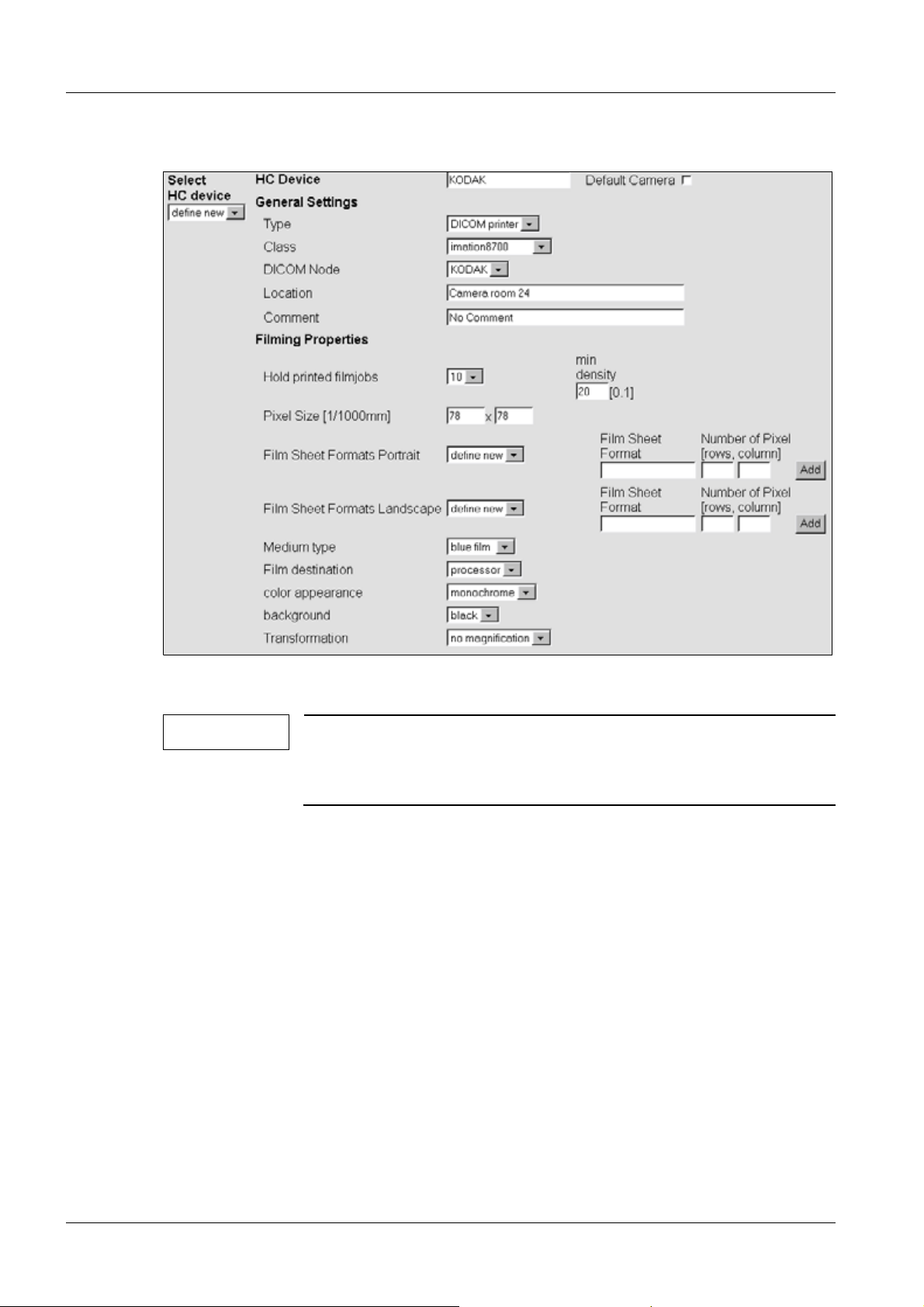 Select HC device
define new

HC Device KODAK Default Camera

General Settings

Type DICOM printer

Class imation8700

DICOM Node KODAK

Location Camera room 24

Comment No Comment

Filming Properties

Hold printed filmjobs 10

min density 20 [0.1]

Pixel Size [1/1000mm] 78 x 78

Film Sheet Formats Portrait define new

Film Sheet Format

Number of Pixel [rows, column]

Add

Film Sheet Formats Landscape define new

Film Sheet Format

Number of Pixel [rows, column]

Add

Medium type blue film

Film destination processor

color appearance monochrome

background black

Transformation no magnification